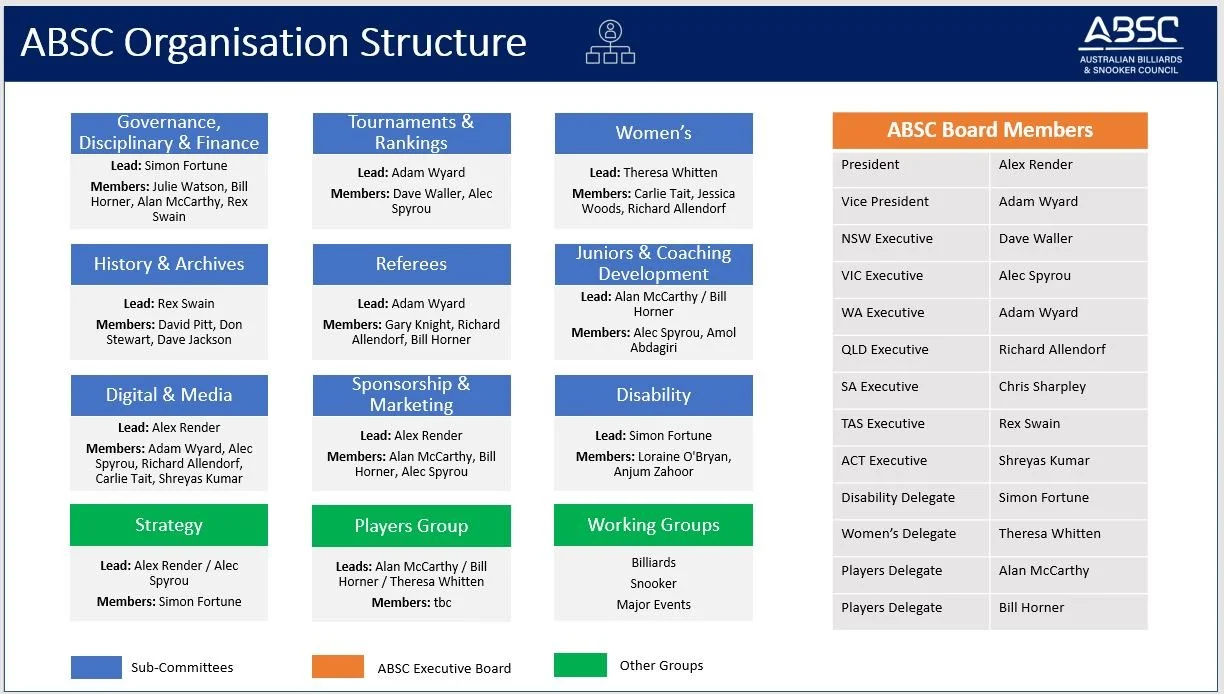 ABSC Organisation Structure

ABSC
AUSTRALIAN BILLIARDS
& SNOOKER COUNCIL

Governance, Disciplinary & Finance

Lead: Simon Fortune

Members: Julie Watson, Bill Horner, Alan McCarthy, Rex Swain

History & Archives

Lead: Rex Swain

Members: David Pitt, Don Stewart, Dave Jackson

Digital & Media

Lead: Alex Render

Members: Adam Wyard, Alec Spyrou, Richard Allendorf, Carlie Tait, Shreyas Kumar

Strategy

Lead: Alex Render / Alec Spyrou

Members: Simon Fortune

Tournaments & Rankings

Lead: Adam Wyard

Members: Dave Waller, Alec Spyrou

Referees

Lead: Adam Wyard

Members: Gary Knight, Richard Allendorf, Bill Horner

Sponsorship & Marketing

Lead: Alex Render

Members: Alan McCarthy, Bill Horner, Alec Spyrou

Players Group

Leads: Alan McCarthy / Bill Horner / Theresa Whitten

Members: tbc

Women's

Lead: Theresa Whitten

Members: Carlie Tait, Jessica Woods, Richard Allendorf

Juniors & Coaching Development

Lead: Alan McCarthy / Bill Horner

Members: Alec Spyrou, Amol Abdagiri

Disability

Lead: Simon Fortune

Members: Loraine O'Bryan, Anjum Zahoor

Working Groups

Billiards
Snooker
Major Events

| ABSC Board Members | |
|---|---|
| President | Alex Render |
| Vice President | Adam Wyard |
| NSW Executive | Dave Waller |
| VIC Executive | Alec Spyrou |
| WA Executive | Adam Wyard |
| QLD Executive | Richard Allendorf |
| SA Executive | Chris Sharpley |
| TAS Executive | Rex Swain |
| ACT Executive | Shreyas Kumar |
| Disability Delegate | Simon Fortune |
| Women's Delegate | Theresa Whitten |
| Players Delegate | Alan McCarthy |
| Players Delegate | Bill Horner |

Sub-Committees
ABSC Executive Board
Other Groups